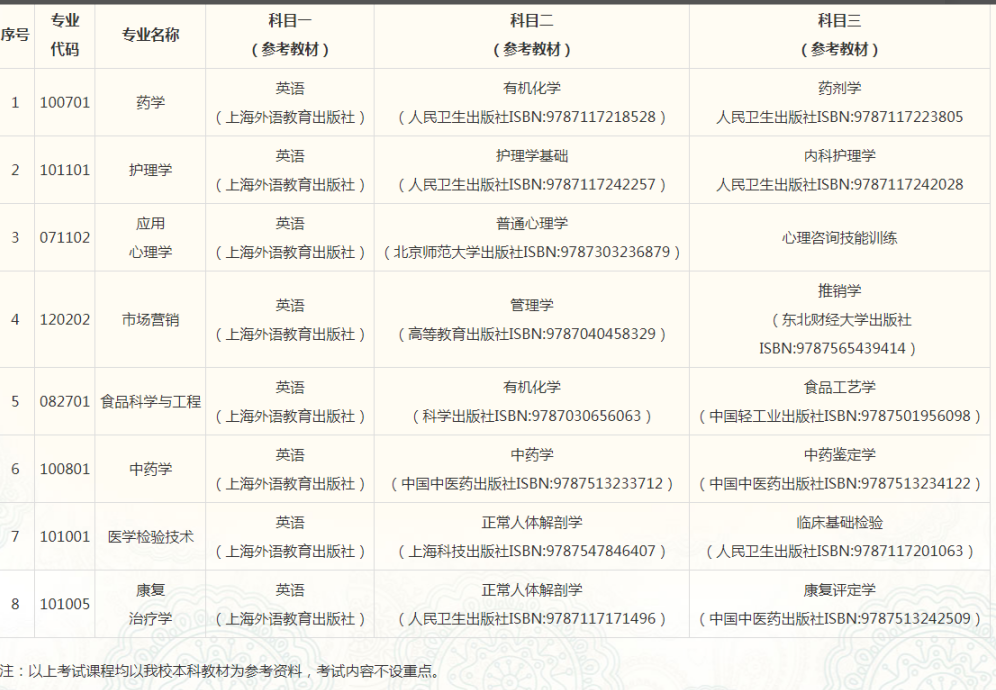 | 序号 | 专业代码 | 专业名称 | 科目一（参考教材） | 科目二（参考教材） | 科目三（参考教材） |
|---|---|---|---|---|---|
| 1 | 100701 | 药学 | 英语（上海外语教育出版社） | 有机化学（人民卫生出版社ISBN:9787117218528） | 药剂学 人民卫生出版社ISBN:9787117223805 |
| 2 | 101101 | 护理学 | 英语（上海外语教育出版社） | 护理学基础（人民卫生出版社ISBN:9787117242257） | 内科护理学 人民卫生出版社ISBN:9787117242028 |
| 3 | 071102 | 应用心理学 | 英语（上海外语教育出版社） | 普通心理学（北京师范大学出版社ISBN:9787303236879） | 心理咨询技能训练 |
| 4 | 120202 | 市场营销 | 英语（上海外语教育出版社） | 管理学（高等教育出版社ISBN:9787040458329） | 推销学（东北财经大学出版社 ISBN:9787565439414） |
| 5 | 082701 | 食品科学与工程 | 英语（上海外语教育出版社） | 有机化学（科学出版社ISBN:9787030656063） | 食品工艺学（中国轻工业出版社ISBN:9787501956098） |
| 6 | 100801 | 中药学 | 英语（上海外语教育出版社） | 中药学（中国中医药出版社ISBN:9787513233712） | 中药鉴定学（中国中医药出版社ISBN:9787513234122） |
| 7 | 101001 | 医学检验技术 | 英语（上海外语教育出版社） | 正常人体解剖学（上海科技出版社ISBN:9787547846407） | 临床基础检验（人民卫生出版社ISBN:9787117201063） |
| 8 | 101005 | 康复治疗学 | 英语（上海外语教育出版社） | 正常人体解剖学（人民卫生出版社ISBN:9787117171496） | 康复评定学（中国中医药出版社ISBN:9787513242509） |

注：以上考试课程均以我校本科教材为参考资料，考试内容不设重点。